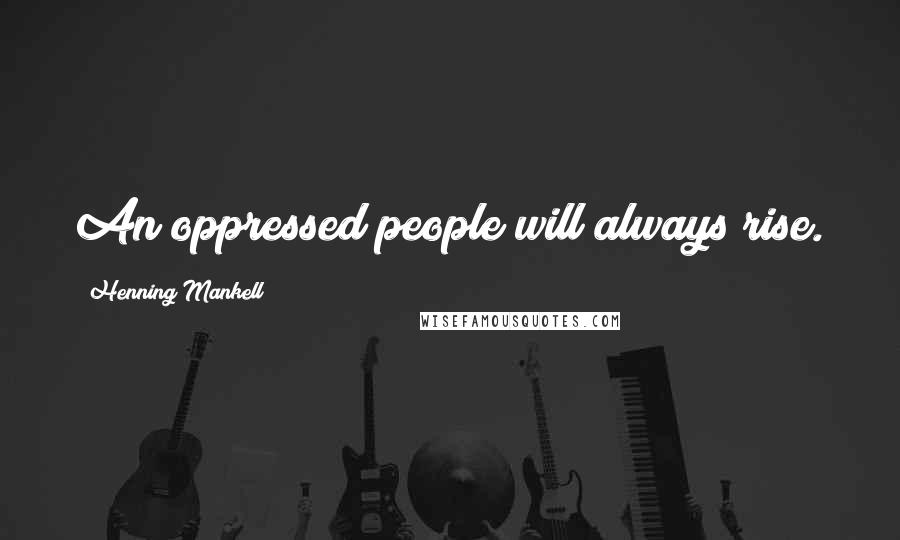 An oppressed people will always rise.

Henning Mankell

WISEFAMOUSQUOTES.COM